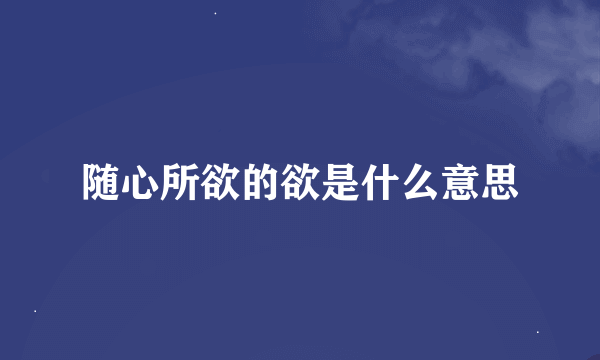 随心所欲的欲是什么意思